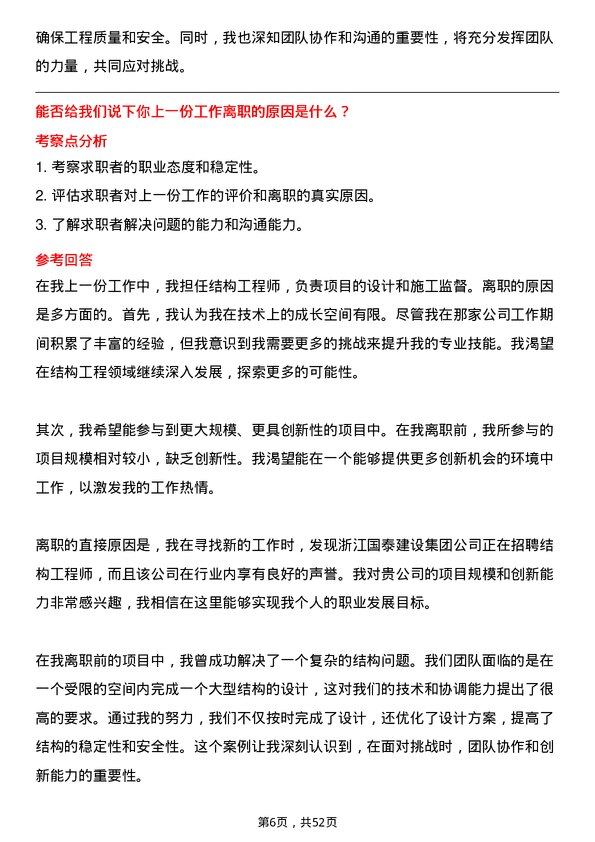 确保工程质量和安全。同时，我也深知团队协作和沟通的重要性，将充分发挥团队的力量，共同应对挑战。

能否给我们说下你上一份工作离职的原因是什么？

考察点分析

1. 考察求职者的职业态度和稳定性。

2. 评估求职者对上一份工作的评价和离职的真实原因。

3. 了解求职者解决问题的能力和沟通能力。

参考回答

在我上一份工作中，我担任结构工程师，负责项目的设计和施工监督。离职的原因是多方面的。首先，我认为我在技术上的成长空间有限。尽管我在那家公司工作期间积累了丰富的经验，但我意识到我需要更多的挑战来提升我的专业技能。我渴望在结构工程领域继续深入发展，探索更多的可能性。

其次，我希望能参与到更大规模、更具创新性的项目中。在我离职前，我所参与的项目规模相对较小，缺乏创新性。我渴望能在一个能够提供更多创新机会的环境中工作，以激发我的工作热情。

离职的直接原因是，我在寻找新的工作时，发现浙江国泰建设集团公司正在招聘结构工程师，而且该公司在行业内享有良好的声誉。我对贵公司的项目规模和创新能力非常感兴趣，我相信在这里能够实现我个人的职业发展目标。

在我离职前的项目中，我曾成功解决了一个复杂的结构问题。我们团队面临的是在一个受限的空间内完成一个大型结构的设计，这对我们的技术和协调能力提出了很高的要求。通过我的努力，我们不仅按时完成了设计，还优化了设计方案，提高了结构的稳定性和安全性。这个案例让我深刻认识到，在面对挑战时，团队协作和创新能力的重要性。

第6页，共52页